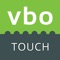 vbo

TOUCH